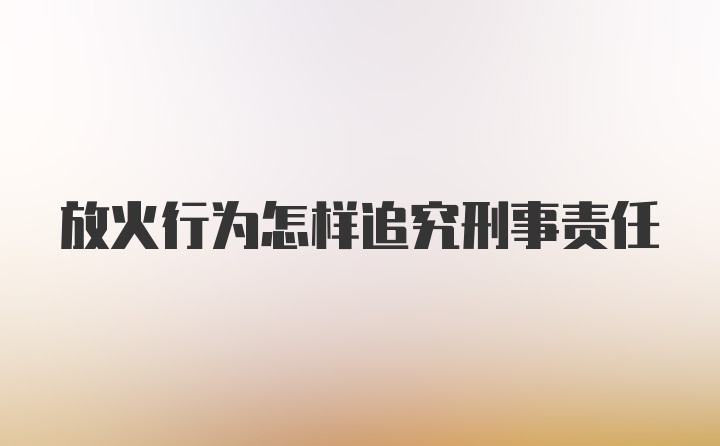 放火行为怎样追究刑事责任